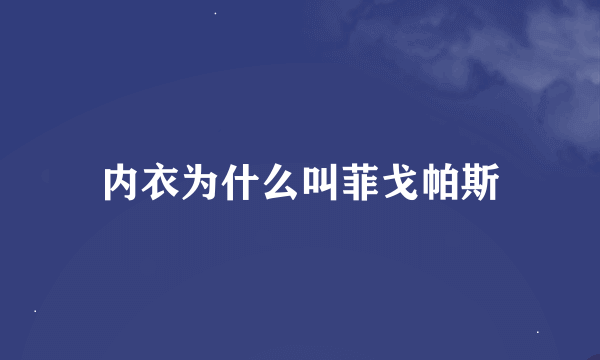 内衣为什么叫菲戈帕斯